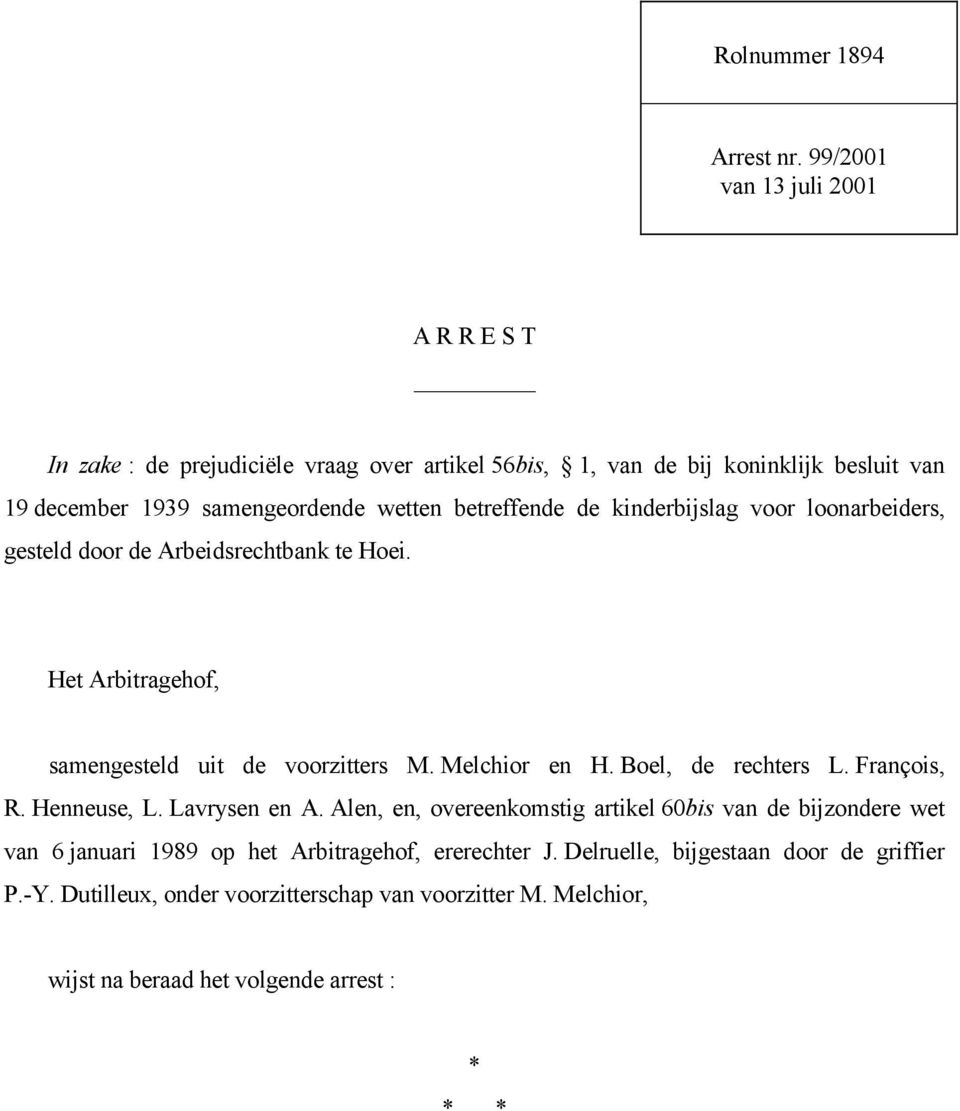 Rolnummer 1894

Arrest nr. 99/2001
van 13 juli 2001

A R R E S T

In zake : de prejudiciële vraag over artikel 56bis, § 1, van de bij koninklijk besluit van 19 december 1939 samengeordende wetten betreffende de kinderbijslag voor loonarbeiders, gesteld door de Arbeidsrechtbank te Hoei.

Het Arbitragehof,

samengesteld uit de voorzitters M. Melchior en H. Boel, de rechters L. François, R. Henneuse, L. Lavrysen en A. Alen, en, overeenkomstig artikel 60bis van de bijzondere wet van 6 januari 1989 op het Arbitragehof, ererechter J. Delruelle, bijgestaan door de griffier P.-Y. Dutilleux, onder voorzitterschap van voorzitter M. Melchior,

wijst na beraad het volgende arrest :

*
* *